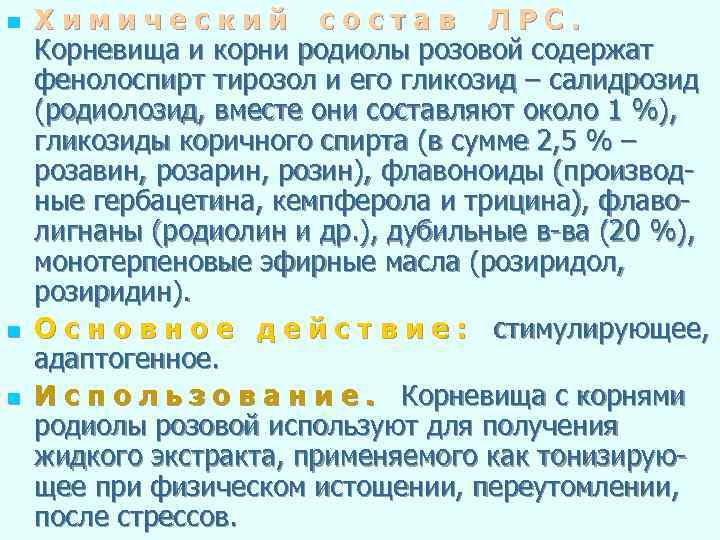 Химический состав ЛРС. Корневища и корни родиолы розовой содержат фенолоспирт тирозол и его гликозид – салидрозид (родиолозид, вместе они составляют около 1 %), гликозиды коричного спирта (в сумме 2,5 % – розавин, розарин, розин), флавоноиды (производные гербацетина, кемпферола и трицина), флаволигнаны (родиолин и др.), дубильные в-ва (20 %), монотерпеновые эфирные масла (розиридол, розиридин).

Основное действие: стимулирующее, адаптогенное.

Использование. Корневища с корнями родиолы розовой используют для получения жидкого экстракта, применяемого как тонизирующее при физическом истощении, переутомлении, после стрессов.